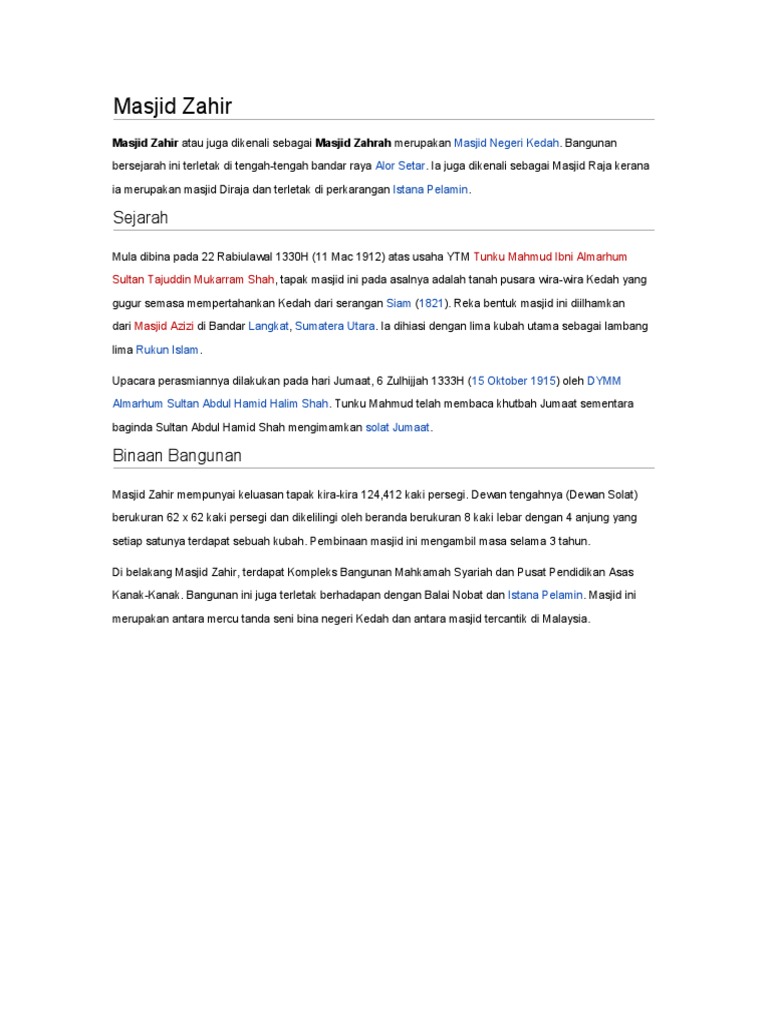 Masjid Zahir

Masjid Zahir atau juga dikenali sebagai Masjid Zahrah merupakan Masjid Negeri Kedah. Bangunan bersejarah ini terletak di tengah-tengah bandar raya Alor Setar. Ia juga dikenali sebagai Masjid Raja kerana ia merupakan masjid Diraja dan terletak di perkarangan Istana Pelamin.

Sejarah

Mula dibina pada 22 Rabiulawal 1330H (11 Mac 1912) atas usaha YTM Tunku Mahmud Ibni Almarhum Sultan Tajuddin Mukarram Shah, tapak masjid ini pada asalnya adalah tanah pusara wira-wira Kedah yang gugur semasa mempertahankan Kedah dari serangan Siam (1821). Reka bentuk masjid ini diilhamkan dari Masjid Azizi di Bandar Langkat, Sumatera Utara. Ia dihiasi dengan lima kubah utama sebagai lambang lima Rukun Islam.

Upacara perasmiannya dilakukan pada hari Jumaat, 6 Zulhijjah 1333H (15 Oktober 1915) oleh DYMM Almarhum Sultan Abdul Hamid Halim Shah. Tunku Mahmud telah membaca khutbah Jumaat sementara baginda Sultan Abdul Hamid Shah mengimamkan solat Jumaat.

Binaan Bangunan

Masjid Zahir mempunyai keluasan tapak kira-kira 124,412 kaki persegi. Dewan tengahnya (Dewan Solat) berukuran 62 x 62 kaki persegi dan dikelilingi oleh beranda berukuran 8 kaki lebar dengan 4 anjung yang setiap satunya terdapat sebuah kubah. Pembinaan masjid ini mengambil masa selama 3 tahun.

Di belakang Masjid Zahir, terdapat Kompleks Bangunan Mahkamah Syariah dan Pusat Pendidikan Asas Kanak-Kanak. Bangunan ini juga terletak berhadapan dengan Balai Nobat dan Istana Pelamin. Masjid ini merupakan antara mercu tanda seni bina negeri Kedah dan antara masjid tercantik di Malaysia.